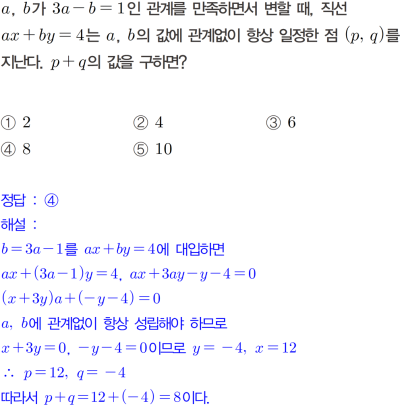 $a$, $b$가 $3a-b=1$인 관계를 만족하면서 변할 때, 직선 $ax+by=4$는 $a$, $b$의 값에 관계없이 항상 일정한 점 $(p, q)$를 지난다. $p+q$의 값을 구하면?

① 2 ② 4 ③ 6
④ 8 ⑤ 10

정답 : ④
해설 :
$b=3a-1$를 $ax+by=4$에 대입하면
$ax+(3a-1)y=4$, $ax+3ay-y-4=0$
$(x+3y)a+(-y-4)=0$
$a$, $b$에 관계없이 항상 성립해야 하므로
$x+3y=0$, $-y-4=0$이므로 $y=-4$, $x=12$
$\therefore$ $p=12$, $q=-4$
따라서 $p+q=12+(-4)=8$이다.